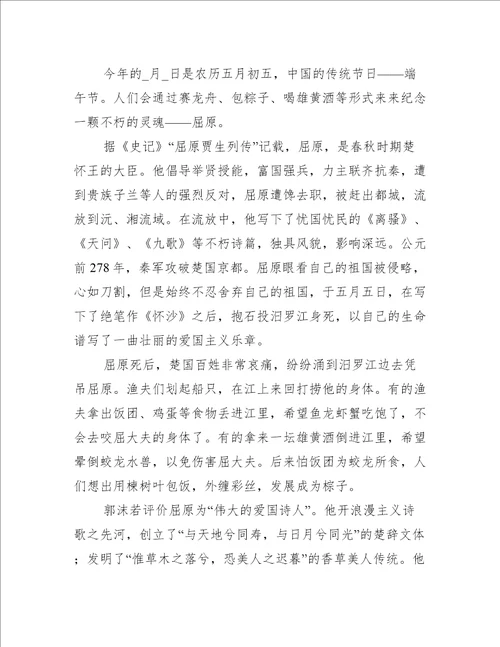 今年的_月_日是农历五月初五，中国的传统节日——端午节。人们会通过赛龙舟、包粽子、喝雄黄酒等形式来来纪念一颗不朽的灵魂——屈原。

据《史记》“屈原贾生列传”记载，屈原，是春秋时期楚怀王的大臣。他倡导举贤授能，富国强兵，力主联齐抗秦，遭到贵族子兰等人的强烈反对，屈原遭馋去职，被赶出都城，流放到沅、湘流域。在流放中，他写下了忧国忧民的《离骚》、《天问》、《九歌》等不朽诗篇，独具风貌，影响深远。公元前278年，秦军攻破楚国京都。屈原眼看自己的祖国被侵略，心如刀割，但是始终不忍舍弃自己的祖国，于五月五日，在写下了绝笔作《怀沙》之后，抱石投汨罗江身死，以自己的生命谱写了一曲壮丽的爱国主义乐章。

屈原死后，楚国百姓非常哀痛，纷纷涌到汨罗江边去凭吊屈原。渔夫们划起船只，在江上来回打捞他的身体。有的渔夫拿出饭团、鸡蛋等食物丢进江里，希望鱼龙虾蟹吃饱了，不会去咬屈大夫的身体了。有的拿来一坛雄黄酒倒进江里，希望晕倒蛟龙水兽，以免伤害屈大夫。后来怕饭团为蛟龙所食，人们想出用楝树叶包饭，外缠彩丝，发展成为粽子。

郭沫若评价屈原为“伟大的爱国诗人”。他开浪漫主义诗歌之先河，创立了“与天地兮同寿，与日月兮同光”的楚辞文体；发明了“惟草木之落兮，恐美人之迟暮”的香草美人传统。他